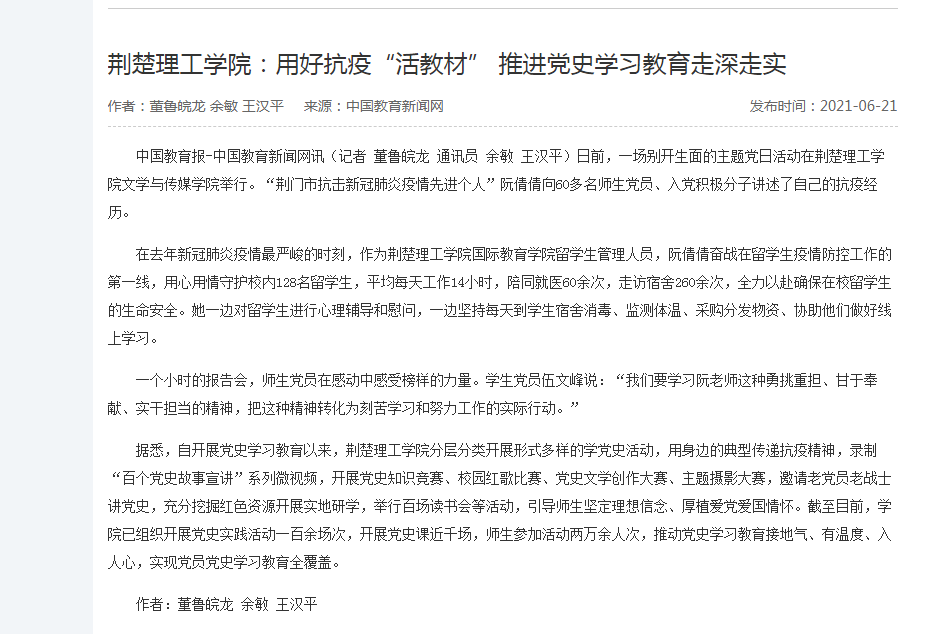 荆楚理工学院：用好抗疫“活教材” 推进党史学习教育走深走实

作者：董鲁皖龙 余敏 王汉平 来源：中国教育新闻网 发布时间：2021-06-21

中国教育报-中国教育新闻网讯（记者 董鲁皖龙 通讯员 余敏 王汉平）日前，一场别开生面的主题党日活动在荆楚理工学院文学与传媒学院举行。“荆门市抗击新冠肺炎疫情先进个人”阮倩倩向60多名师生党员、入党积极分子讲述了自己的抗疫经历。

在去年新冠肺炎疫情最严峻的时刻，作为荆楚理工学院国际教育学院留学生管理人员，阮倩倩奋战在留学生疫情防控工作的第一线，用心用情守护校内128名留学生，平均每天工作14小时，陪同就医60余次，走访宿舍260余次，全力以赴确保在校留学生的生命安全。她一边对留学生进行心理辅导和慰问，一边坚持每天到学生宿舍消毒、监测体温、采购分发物资、协助他们做好线上学习。

一个小时的报告会，师生党员在感动中感受榜样的力量。学生党员伍文峰说：“我们要学习阮老师这种勇挑重担、甘于奉献、实干担当的精神，把这种精神转化为刻苦学习和努力工作的实际行动。”

据悉，自开展党史学习教育以来，荆楚理工学院分层分类开展形式多样的学党史活动，用身边的典型传递抗疫精神，录制“百个党史故事宣讲”系列微视频，开展党史知识竞赛、校园红歌比赛、党史文学创作大赛、主题摄影大赛，邀请老党员老战士讲党史，充分挖掘红色资源开展实地研学，举行百场读书会等活动，引导师生坚定理想信念、厚植爱党爱国情怀。截至目前，学院已组织开展党史实践活动一百余场次，开展党史课近千场，师生参加活动两万余人次，推动党史学习教育接地气、有温度、入人心，实现党员党史学习教育全覆盖。

作者：董鲁皖龙 余敏 王汉平